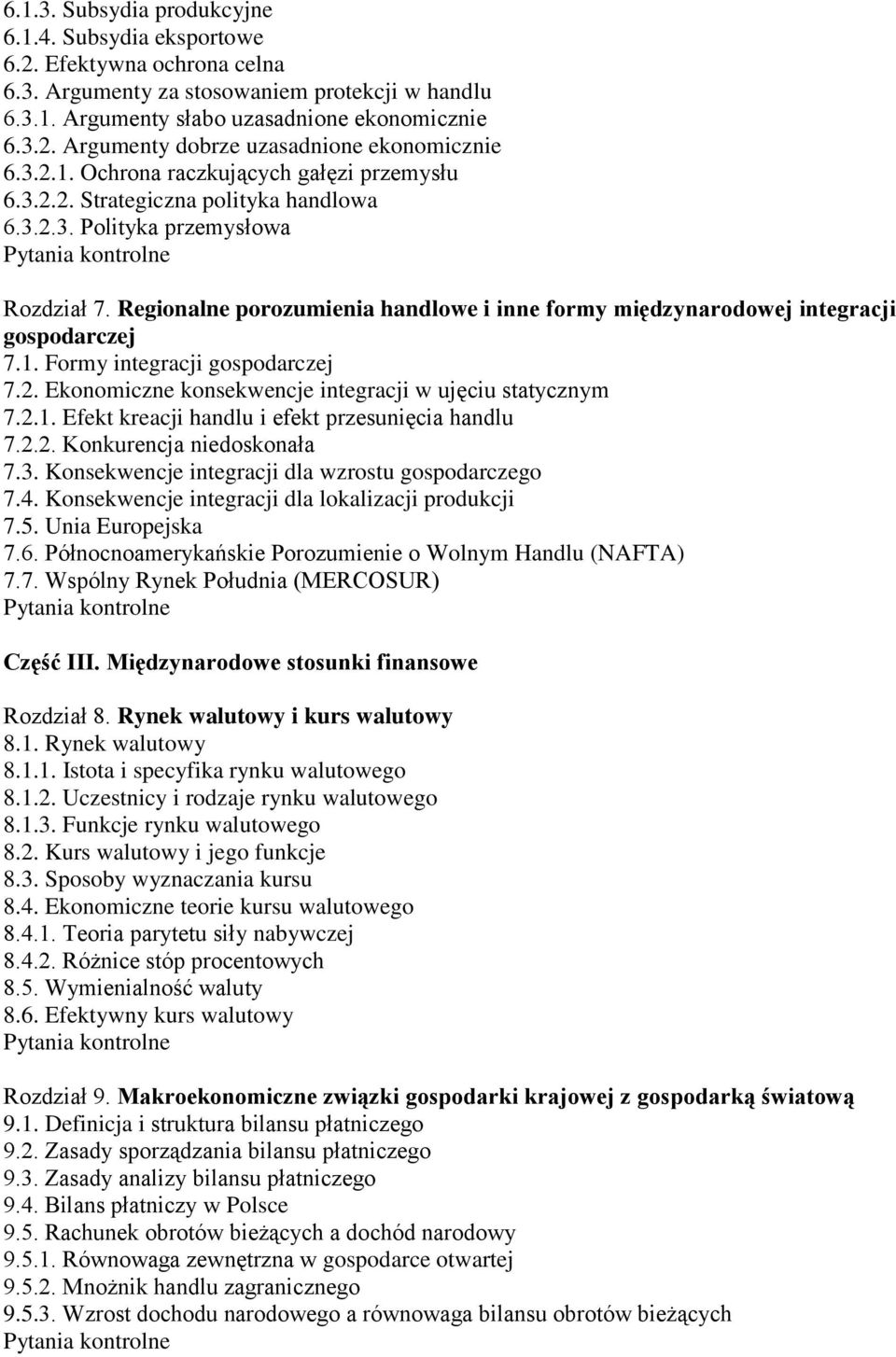 6.1.3. Subsydia produkcyjne
6.1.4. Subsydia eksportowe
6.2. Efektywna ochrona celna
6.3. Argumenty za stosowaniem protekcji w handlu
6.3.1. Argumenty słabo uzasadnione ekonomicznie
6.3.2. Argumenty dobrze uzasadnione ekonomicznie
6.3.2.1. Ochrona raczkujących gałęzi przemysłu
6.3.2.2. Strategiczna polityka handlowa
6.3.2.3. Polityka przemysłowa
Pytania kontrolne

Rozdział 7. Regionalne porozumienia handlowe i inne formy międzynarodowej integracji gospodarczej
7.1. Formy integracji gospodarczej
7.2. Ekonomiczne konsekwencje integracji w ujęciu statycznym
7.2.1. Efekt kreacji handlu i efekt przesunięcia handlu
7.2.2. Konkurencja niedoskonała
7.3. Konsekwencje integracji dla wzrostu gospodarczego
7.4. Konsekwencje integracji dla lokalizacji produkcji
7.5. Unia Europejska
7.6. Północnoamerykańskie Porozumienie o Wolnym Handlu (NAFTA)
7.7. Wspólny Rynek Południa (MERCOSUR)
Pytania kontrolne

Część III. Międzynarodowe stosunki finansowe

Rozdział 8. Rynek walutowy i kurs walutowy
8.1. Rynek walutowy
8.1.1. Istota i specyfika rynku walutowego
8.1.2. Uczestnicy i rodzaje rynku walutowego
8.1.3. Funkcje rynku walutowego
8.2. Kurs walutowy i jego funkcje
8.3. Sposoby wyznaczania kursu
8.4. Ekonomiczne teorie kursu walutowego
8.4.1. Teoria parytetu siły nabywczej
8.4.2. Różnice stóp procentowych
8.5. Wymienialność waluty
8.6. Efektywny kurs walutowy
Pytania kontrolne

Rozdział 9. Makroekonomiczne związki gospodarki krajowej z gospodarką światową
9.1. Definicja i struktura bilansu płatniczego
9.2. Zasady sporządzania bilansu płatniczego
9.3. Zasady analizy bilansu płatniczego
9.4. Bilans płatniczy w Polsce
9.5. Rachunek obrotów bieżących a dochód narodowy
9.5.1. Równowaga zewnętrzna w gospodarce otwartej
9.5.2. Mnożnik handlu zagranicznego
9.5.3. Wzrost dochodu narodowego a równowaga bilansu obrotów bieżących
Pytania kontrolne